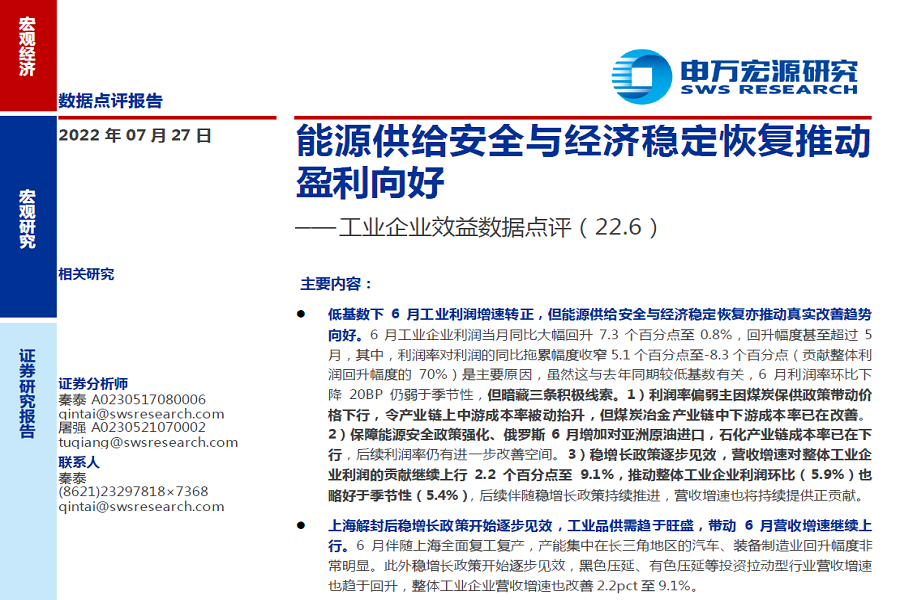 宏观经济

宏观研究

证券研究报告

数据点评报告

2022 年 07 月 27 日

相关研究

证券分析师
秦泰 A0230517080006
qintai@swsresearch.com
屠强 A0230521070002
tuqiang@swsresearch.com
联系人
秦泰
(8621)23297818×7368
qintai@swsresearch.com

申万宏源研究
SWS RESEARCH

能源供给安全与经济稳定恢复推动盈利向好
——工业企业效益数据点评（22.6）

主要内容：

● 低基数下 6 月工业利润增速转正，但能源供给安全与经济稳定恢复亦推动真实改善趋势向好。6 月工业企业利润当月同比大幅回升 7.3 个百分点至 0.8%，回升幅度甚至超过 5 月，其中，利润率对利润的同比拖累幅度收窄 5.1 个百分点至-8.3 个百分点（贡献整体利润回升幅度的 70%）是主要原因，虽然这与去年同期较低基数有关，6 月利润率环比下降 20BP 仍弱于季节性，但暗藏三条积极线索。1）利润率偏弱主因煤炭保供政策带动价格下行，令产业链上中游成本率被动抬升，但煤炭冶金产业链中下游成本率已在改善。2）保障能源安全政策强化、俄罗斯 6 月增加对亚洲原油进口，石化产业链成本率已在下行，后续利润率仍有进一步改善空间。3）稳增长政策逐步见效，营收增速对整体工业企业利润的贡献继续上行 2.2 个百分点至 9.1%，推动整体工业企业利润环比（5.9%）也略好于季节性（5.4%），后续伴随稳增长政策持续推进，营收增速也将持续提供正贡献。

● 上海解封后稳增长政策开始逐步见效，工业品供需趋于旺盛，带动 6 月营收增速继续上行。6 月伴随上海全面复工复产，产能集中在长三角地区的汽车、装备制造业回升幅度非常明显。此外稳增长政策开始逐步见效，黑色压延、有色压延等投资拉动型行业营收增速也趋于回升，整体工业企业营收增速也改善 2.2pct 至 9.1%。